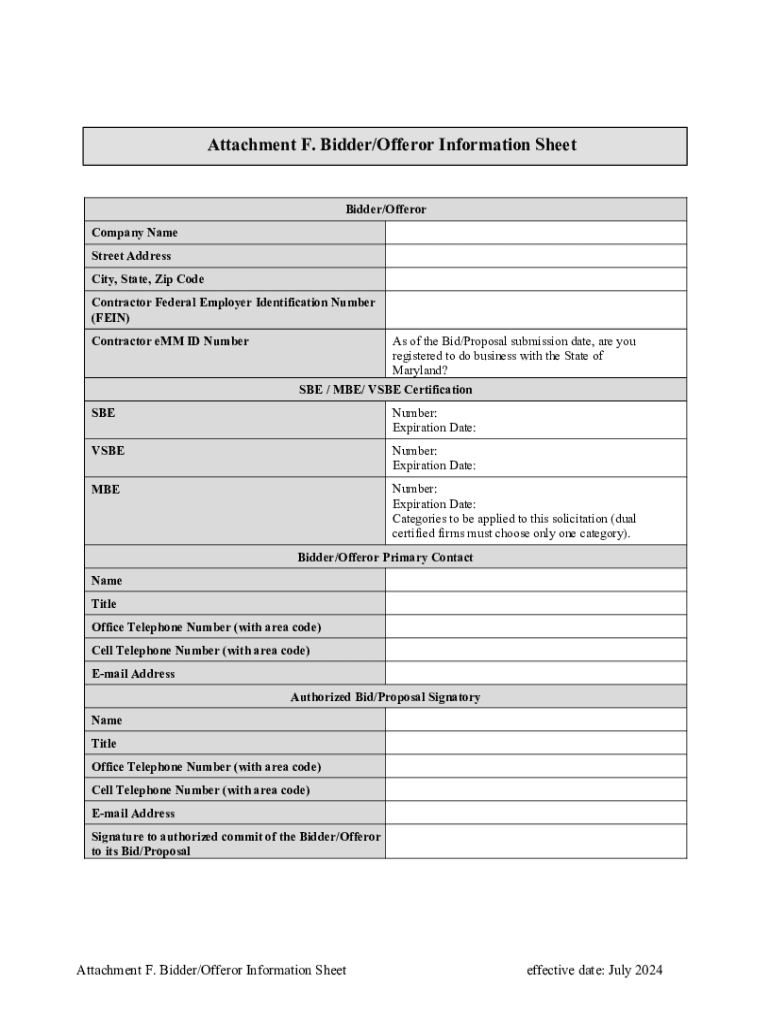 Attachment F. Bidder/Offeror Information Sheet

| Bidder/Offeror | |
|---|---|
| Company Name | |
| Street Address | |
| City, State, Zip Code | |
| Contractor Federal Employer Identification Number (FEIN) | |
| Contractor eMM ID Number | As of the Bid/Proposal submission date, are you registered to do business with the State of Maryland? |
| SBE / MBE/ VSBE Certification | |
| SBE | Number: Expiration Date: |
| VSBE | Number: Expiration Date: |
| MBE | Number: Expiration Date: Categories to be applied to this solicitation (dual certified firms must choose only one category). |
| Bidder/Offeror Primary Contact | |
| Name | |
| Title | |
| Office Telephone Number (with area code) | |
| Cell Telephone Number (with area code) | |
| E-mail Address | |
| Authorized Bid/Proposal Signatory | |
| Name | |
| Title | |
| Office Telephone Number (with area code) | |
| Cell Telephone Number (with area code) | |
| E-mail Address | |
| Signature to authorized commit of the Bidder/Offeror to its Bid/Proposal | |

Attachment F. Bidder/Offeror Information Sheet

effective date: July 2024